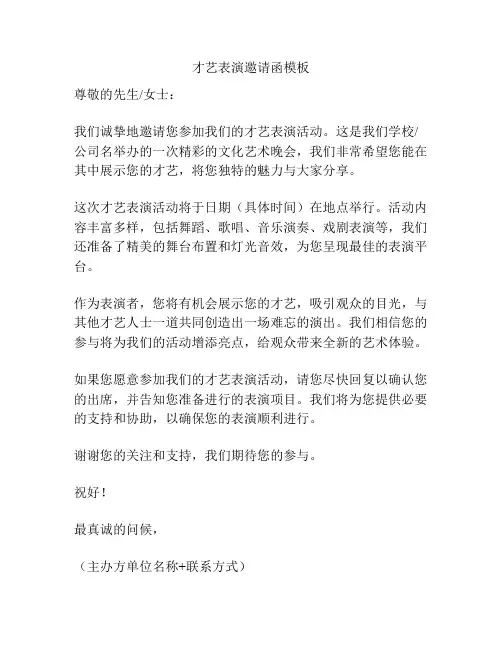 才艺表演邀请函模板

尊敬的先生/女士：

我们诚挚地邀请您参加我们的才艺表演活动。这是我们学校/公司名举办的一次精彩的文化艺术晚会，我们非常希望您能在其中展示您的才艺，将您独特的魅力与大家分享。

这次才艺表演活动将于日期（具体时间）在地点举行。活动内容丰富多样，包括舞蹈、歌唱、音乐演奏、戏剧表演等，我们还准备了精美的舞台布置和灯光音效，为您呈现最佳的表演平台。

作为表演者，您将有机会展示您的才艺，吸引观众的目光，与其他才艺人士一道共同创造出一场难忘的演出。我们相信您的参与将为我们的活动增添亮点，给观众带来全新的艺术体验。

如果您愿意参加我们的才艺表演活动，请您尽快回复以确认您的出席，并告知您准备进行的表演项目。我们将为您提供必要的支持和协助，以确保您的表演顺利进行。

谢谢您的关注和支持，我们期待您的参与。

祝好！

最真诚的问候，

（主办方单位名称+联系方式）